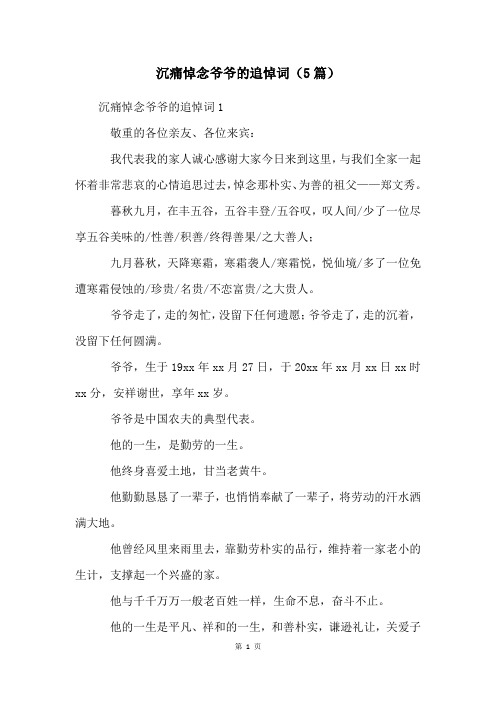 沉痛悼念爷爷的追悼词（5篇）

沉痛悼念爷爷的追悼词1

敬重的各位亲友、各位来宾：

我代表我的家人诚心感谢大家今日来到这里，与我们全家一起怀着非常悲哀的心情追思过去，悼念那朴实、为善的祖父——郑文秀。

暮秋九月，在丰五谷，五谷丰登/五谷叹，叹人间/少了一位尽享五谷美味的/性善/积善/终得善果/之大善人；

九月暮秋，天降寒霜，寒霜袭人/寒霜悦，悦仙境/多了一位免遭寒霜侵蚀的/珍贵/名贵/不恋富贵/之大贵人。

爷爷走了，走的匆忙，没留下任何遗愿；爷爷走了，走的沉着，没留下任何圆满。

爷爷，生于19xx年xx月27日，于20xx年xx月xx日xx时xx分，安祥谢世，享年xx岁。

爷爷是中国农夫的典型代表。

他的一生，是勤劳的一生。

他终身喜爱土地，甘当老黄牛。

他勤勤恳恳了一辈子，也悄悄奉献了一辈子，将劳动的汗水洒满大地。

他曾经风里来雨里去，靠勤劳朴实的品行，维持着一家老小的生计，支撑起一个兴盛的家。

他与千千万万一般老百姓一样，生命不息，奋斗不止。

他的一生是平凡、祥和的一生，和善朴实，谦逊礼让，关爱子

第 1 页